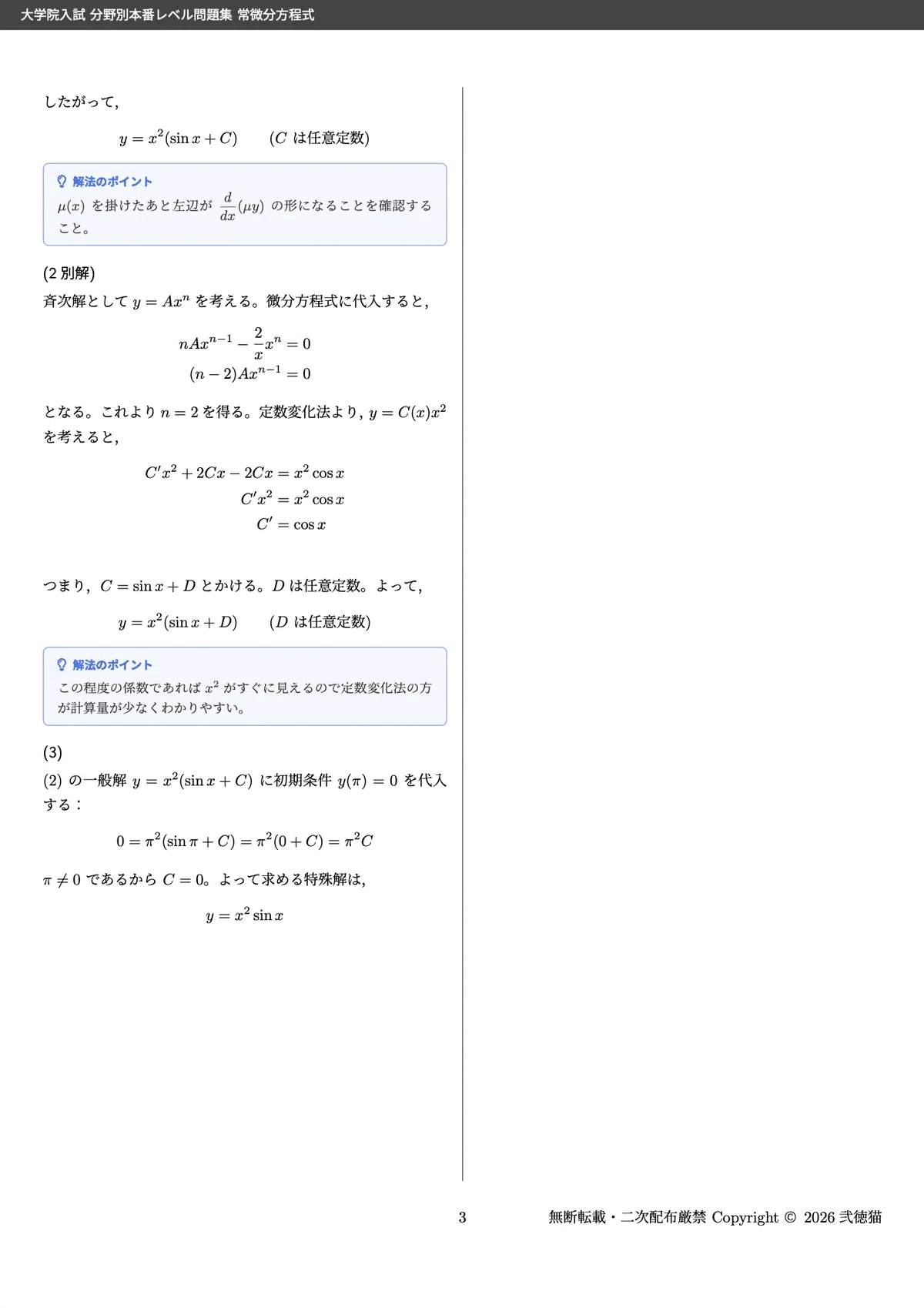 大学院入試 分野別本番レベル問題集 常微分方程式

したがって,

$y = x^2(\sin x + C)$　　($C$ は任意定数)

解法のポイント
$\mu(x)$ を掛けたあと左辺が $\frac{d}{dx}(\mu y)$ の形になることを確認すること。

(2 別解)
斉次解として $y = Ax^n$ を考える。微分方程式に代入すると,

$nAx^{n-1} - \frac{2}{x}x^n = 0$
$(n-2)Ax^{n-1} = 0$

となる。これより $n = 2$ を得る。定数変化法より, $y = C(x)x^2$ を考えると,

$C'x^2 + 2Cx - 2Cx = x^2 \cos x$
$C'x^2 = x^2 \cos x$
$C' = \cos x$

つまり, $C = \sin x + D$ とかける。$D$ は任意定数。よって,

$y = x^2(\sin x + D)$　　($D$ は任意定数)

解法のポイント
この程度の係数であれば $x^2$ がすぐに見えるので定数変化法の方が計算量が少なくわかりやすい。

(3)
(2) の一般解 $y = x^2(\sin x + C)$ に初期条件 $y(\pi) = 0$ を代入する:

$0 = \pi^2(\sin \pi + C) = \pi^2(0 + C) = \pi^2 C$

$\pi \neq 0$ であるから $C = 0$。よって求める特殊解は,

$y = x^2 \sin x$

3

無断転載・二次配布厳禁 Copyright © 2026 弐徳猫